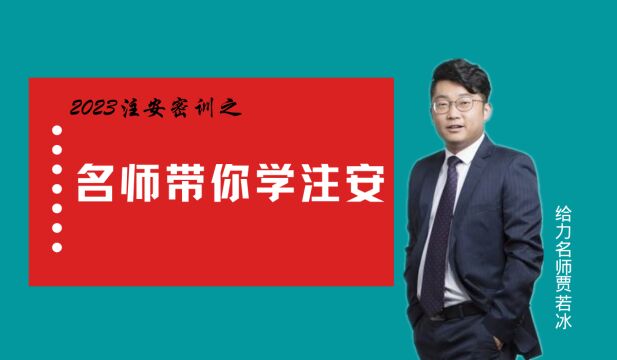 2023注安密训之

名师带你学注安

给力名师贾若冰